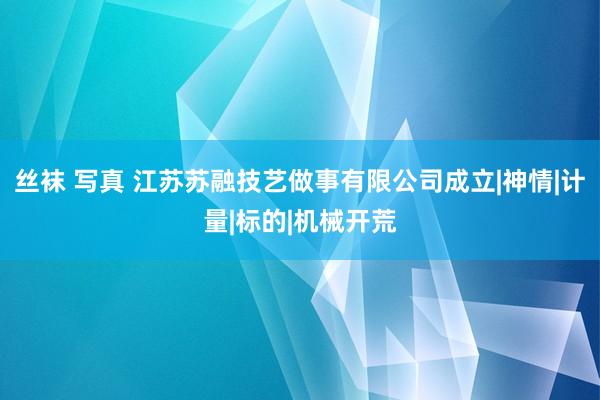 丝袜 写真 江苏苏融技艺做事有限公司成立|神情|计量|标的|机械开荒